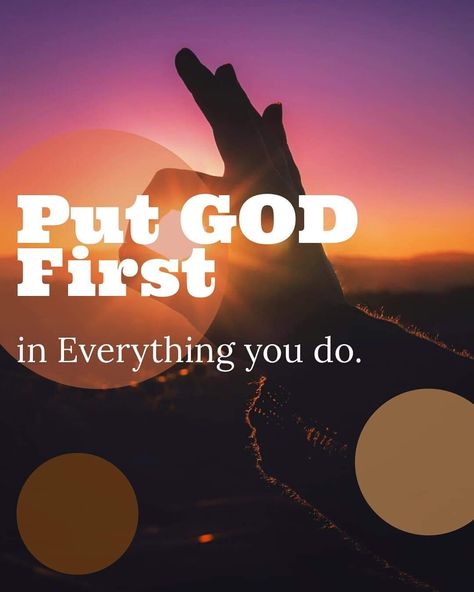 Put GOD First

in Everything you do.